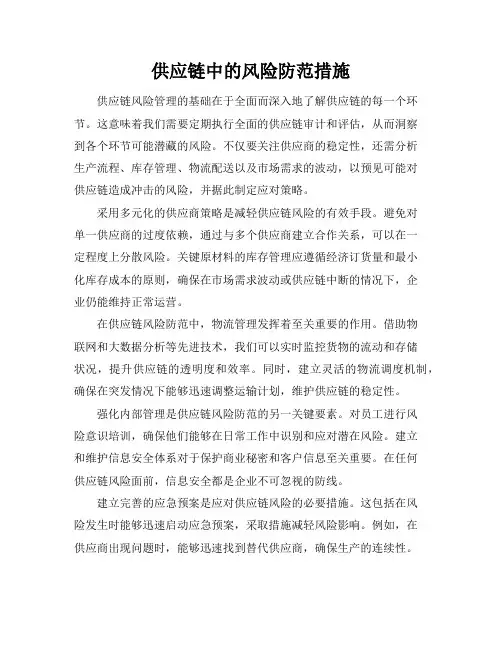 供应链中的风险防范措施

供应链风险管理的基础在于全面而深入地了解供应链的每一个环节。这意味着我们需要定期执行全面的供应链审计和评估，从而洞察到各个环节可能潜藏的风险。不仅要关注供应商的稳定性，还需分析生产流程、库存管理、物流配送以及市场需求的波动，以预见可能对供应链造成冲击的风险，并据此制定应对策略。

采用多元化的供应商策略是减轻供应链风险的有效手段。避免对单一供应商的过度依赖，通过与多个供应商建立合作关系，可以在一定程度上分散风险。关键原材料的库存管理应遵循经济订货量和最小化库存成本的原则，确保在市场需求波动或供应链中断的情况下，企业仍能维持正常运营。

在供应链风险防范中，物流管理发挥着至关重要的作用。借助物联网和大数据分析等先进技术，我们可以实时监控货物的流动和存储状况，提升供应链的透明度和效率。同时，建立灵活的物流调度机制，确保在突发情况下能够迅速调整运输计划，维护供应链的稳定性。

强化内部管理是供应链风险防范的另一关键要素。对员工进行风险意识培训，确保他们能够在日常工作中识别和应对潜在风险。建立和维护信息安全体系对于保护商业秘密和客户信息至关重要。在任何供应链风险面前，信息安全都是企业不可忽视的防线。

建立完善的应急预案是应对供应链风险的必要措施。这包括在风险发生时能够迅速启动应急预案，采取措施减轻风险影响。例如，在供应商出现问题时，能够迅速找到替代供应商，确保生产的连续性。